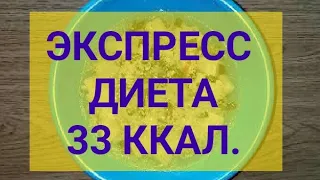 ЭКСПРЕСС
ДИЕТА
33 ККАЛ.